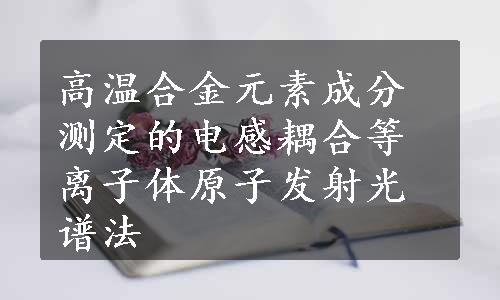 高温合金元素成分测定的电感耦合等离子体原子发射光谱法